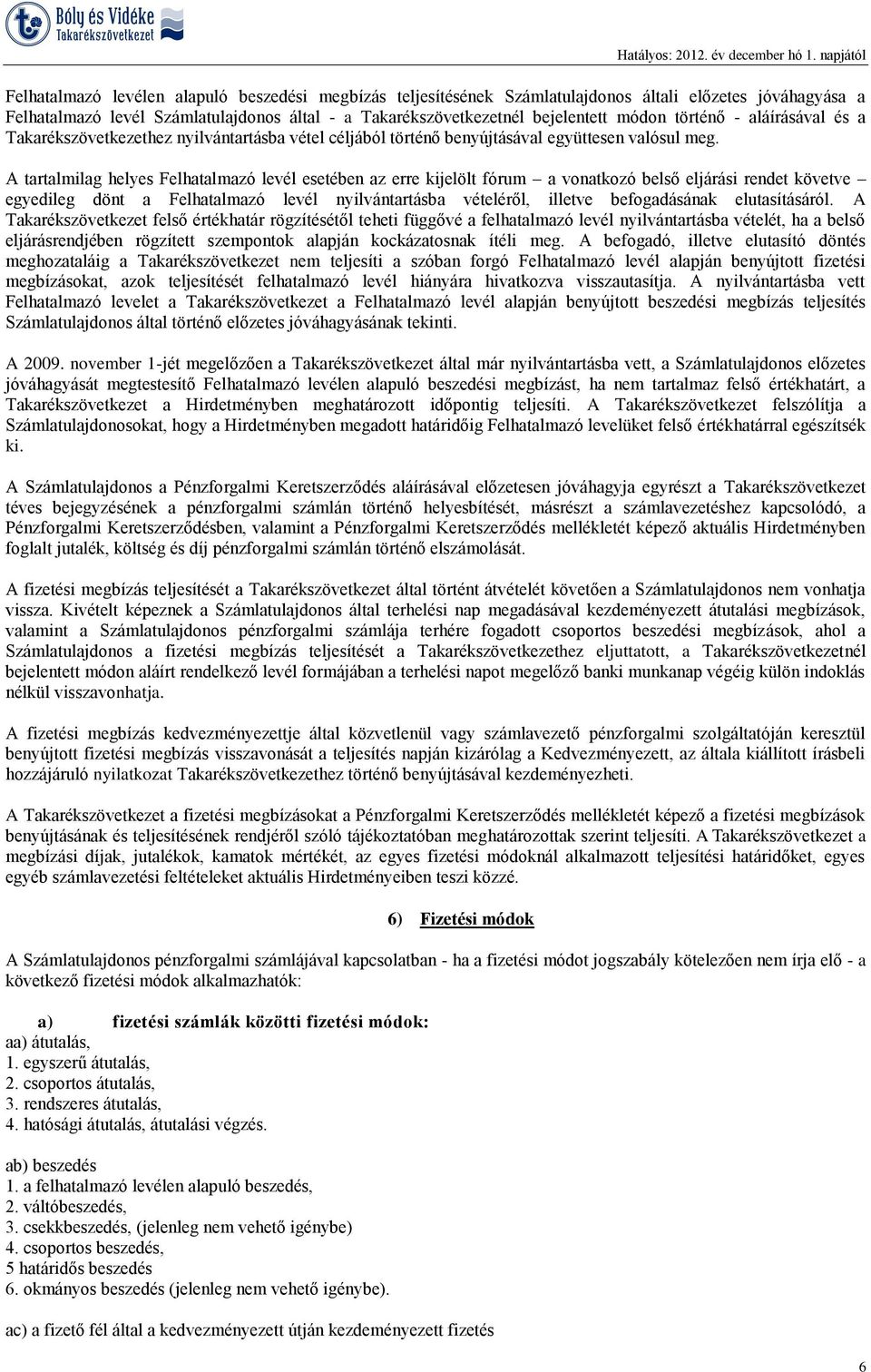 Bóly és Vidéke Takarékszövetkezet

Hatályos: 2012. év december hó 1. napjától

Felhatalmazó levélen alapuló beszedési megbízás teljesítésének Számlatulajdonos általi előzetes jóváhagyása a Felhatalmazó levél Számlatulajdonos által - a Takarékszövetkezetnél bejelentett módon történő - aláírásával és a Takarékszövetkezethez nyilvántartásba vétel céljából történő benyújtásával együttesen valósul meg.

A tartalmilag helyes Felhatalmazó levél esetében az erre kijelölt fórum – a vonatkozó belső eljárási rendet követve – egyedileg dönt a Felhatalmazó levél nyilvántartásba vételéről, illetve befogadásának elutasításáról. A Takarékszövetkezet felső értékhatár rögzítésétől teheti függővé a felhatalmazó levél nyilvántartásba vételét, ha a belső eljárásrendjében rögzített szempontok alapján kockázatosnak ítéli meg. A befogadó, illetve elutasító döntés meghozataláig a Takarékszövetkezet nem teljesíti a szóban forgó Felhatalmazó levél alapján benyújtott fizetési megbízásokat, azok teljesítését felhatalmazó levél hiányára hivatkozva visszautasítja. A nyilvántartásba vett Felhatalmazó levelet a Takarékszövetkezet a Felhatalmazó levél alapján benyújtott beszedési megbízás teljesítés Számlatulajdonos által történő előzetes jóváhagyásának tekinti.

A 2009. november 1-jét megelőzően a Takarékszövetkezet által már nyilvántartásba vett, a Számlatulajdonos előzetes jóváhagyását megtestesítő Felhatalmazó levélen alapuló beszedési megbízást, ha nem tartalmaz felső értékhatárt, a Takarékszövetkezet a Hirdetményben meghatározott időpontig teljesíti. A Takarékszövetkezet felszólítja a Számlatulajdonosokat, hogy a Hirdetményben megadott határidőig Felhatalmazó levelüket felső értékhatárral egészítsék ki.

A Számlatulajdonos a Pénzforgalmi Keretszerződés aláírásával előzetesen jóváhagyja egyrészt a Takarékszövetkezet téves bejegyzésének a pénzforgalmi számlán történő helyesbítését, másrészt a számlavezetéshez kapcsolódó, a Pénzforgalmi Keretszerződésben, valamint a Pénzforgalmi Keretszerződés mellékletét képező aktuális Hirdetményben foglalt jutalék, költség és díj pénzforgalmi számlán történő elszámolását.

A fizetési megbízás teljesítését a Takarékszövetkezet által történt átvételét követően a Számlatulajdonos nem vonhatja vissza. Kivételt képeznek a Számlatulajdonos által terhelési nap megadásával kezdeményezett átutalási megbízások, valamint a Számlatulajdonos pénzforgalmi számlája terhére fogadott csoportos beszedési megbízások, ahol a Számlatulajdonos a fizetési megbízás teljesítését a Takarékszövetkezethez eljuttatott, a Takarékszövetkezetnél bejelentett módon aláírt rendelkező levél formájában a terhelési napot megelőző banki munkanap végéig külön indoklás nélkül visszavonhatja.

A fizetési megbízás kedvezményezettje által közvetlenül vagy számlavezető pénzforgalmi szolgáltatóján keresztül benyújtott fizetési megbízás visszavonását a teljesítés napján kizárólag a Kedvezményezett, az általa kiállított írásbeli hozzájáruló nyilatkozat Takarékszövetkezethez történő benyújtásával kezdeményezheti.

A Takarékszövetkezet a fizetési megbízásokat a Pénzforgalmi Keretszerződés mellékletét képező a fizetési megbízások benyújtásának és teljesítésének rendjéről szóló tájékoztatóban meghatározottak szerint teljesíti. A Takarékszövetkezet a megbízási díjak, jutalékok, kamatok mértékét, az egyes fizetési módoknál alkalmazott teljesítési határidőket, egyes egyéb számlavezetési feltételeket aktuális Hirdetményeiben teszi közzé.

6) Fizetési módok

A Számlatulajdonos pénzforgalmi számlájával kapcsolatban - ha a fizetési módot jogszabály kötelezően nem írja elő - a következő fizetési módok alkalmazhatók:

a) fizetési számlák közötti fizetési módok:
aa) átutalás,
1. egyszerű átutalás,
2. csoportos átutalás,
3. rendszeres átutalás,
4. hatósági átutalás, átutalási végzés.

ab) beszedés
1. a felhatalmazó levélen alapuló beszedés,
2. váltóbeszedés,
3. csekkbeszedés, (jelenleg nem vehető igénybe)
4. csoportos beszedés,
5 határidős beszedés
6. okmányos beszedés (jelenleg nem vehető igénybe).

ac) a fizető fél által a kedvezményezett útján kezdeményezett fizetés

6